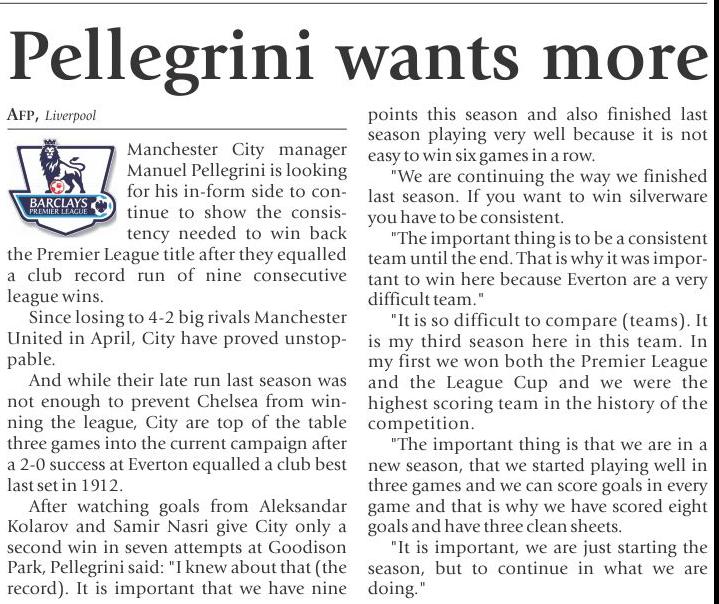 Pellegrini wants more

AFP, Liverpool

BARCLAYS PREMIER LEAGUE

Manchester City manager Manuel Pellegrini is looking for his in-form side to continue to show the consistency needed to win back the Premier League title after they equalled a club record run of nine consecutive league wins.

Since losing to 4-2 big rivals Manchester United in April, City have proved unstoppable.

And while their late run last season was not enough to prevent Chelsea from winning the league, City are top of the table three games into the current campaign after a 2-0 success at Everton equalled a club best last set in 1912.

After watching goals from Aleksandar Kolarov and Samir Nasri give City only a second win in seven attempts at Goodison Park, Pellegrini said: "I knew about that (the record). It is important that we have nine points this season and also finished last season playing very well because it is not easy to win six games in a row.

"We are continuing the way we finished last season. If you want to win silverware you have to be consistent.

"The important thing is to be a consistent team until the end. That is why it was important to win here because Everton are a very difficult team."

"It is so difficult to compare (teams). It is my third season here in this team. In my first we won both the Premier League and the League Cup and we were the highest scoring team in the history of the competition.

"The important thing is that we are in a new season, that we started playing well in three games and we can score goals in every game and that is why we have scored eight goals and have three clean sheets.

"It is important, we are just starting the season, but to continue in what we are doing."